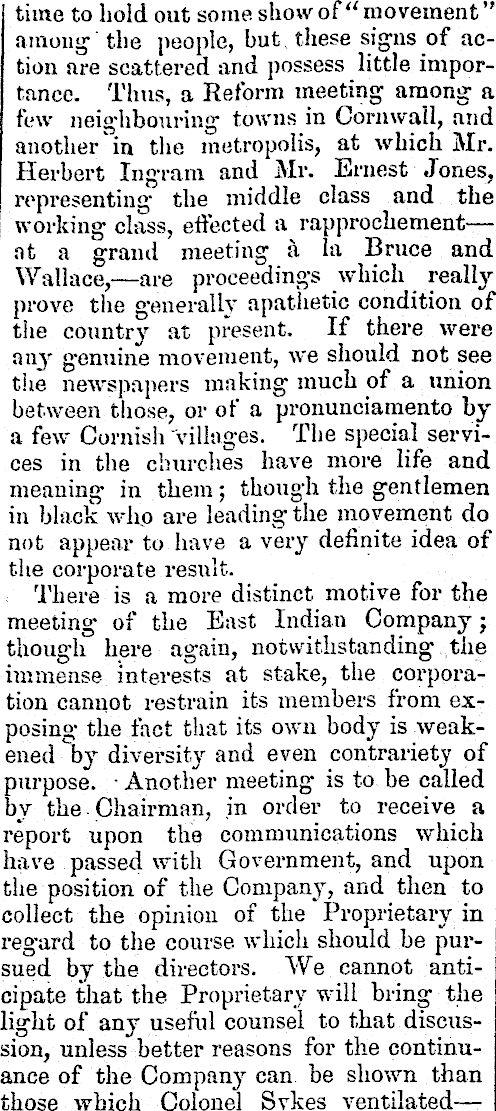 time to hold out some show of "movement" among the people, but these signs of action are scattered and possess little importance. Thus, a Reform meeting among a few neighbouring towns in Cornwall, and another in the metropolis, at which Mr. Herbert Ingram and Mr. Ernest Jones, representing the middle class and the working class, effected a rapprochement—at a grand meeting à la Bruce and Wallace,—are proceedings which really prove the generally apathetic condition of the country at present. If there were any genuine movement, we should not see the newspapers making much of a union between those, or of a pronunciamento by a few Cornish villages. The special services in the churches have more life and meaning in them; though the gentlemen in black who are leading the movement do not appear to have a very definite idea of the corporate result.

There is a more distinct motive for the meeting of the East Indian Company; though here again, notwithstanding the immense interests at stake, the corporation cannot restrain its members from exposing the fact that its own body is weakened by diversity and even contrariety of purpose. Another meeting is to be called by the Chairman, in order to receive a report upon the communications which have passed with Government, and upon the position of the Company, and then to collect the opinion of the Proprietary in regard to the course which should be pursued by the directors. We cannot anticipate that the Proprietary will bring the light of any useful counsel to that discussion, unless better reasons for the continuance of the Company can be shown than those which Colonel Sykes ventilated—